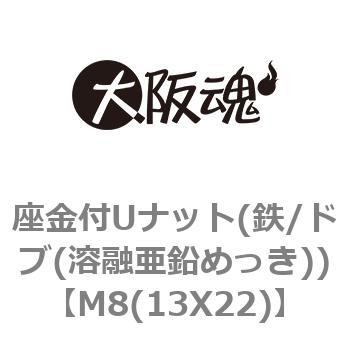 大阪魂

座金付Uナット(鉄/ドブ(溶融亜鉛めっき))【M8(13X22)】